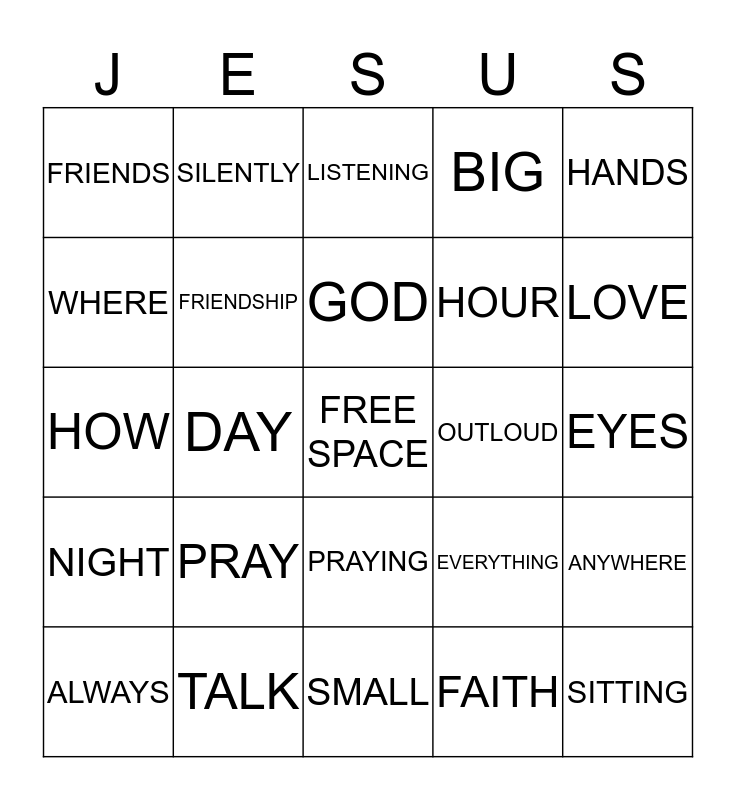 | J | E | S | U | S |
|---|---|---|---|---|
| FRIENDS | SILENTLY | LISTENING | BIG | HANDS |
| WHERE | FRIENDSHIP | GOD | HOUR | LOVE |
| HOW | DAY | FREE SPACE | OUTLOUD | EYES |
| NIGHT | PRAY | PRAYING | EVERYTHING | ANYWHERE |
| ALWAYS | TALK | SMALL | FAITH | SITTING |